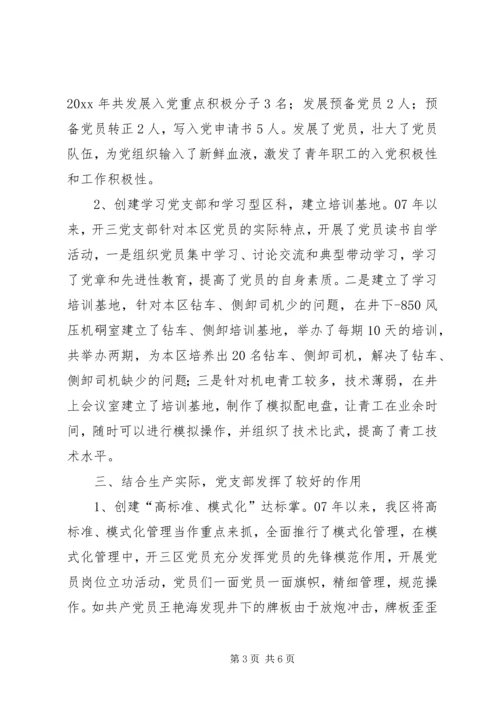 20xx 年共发展入党重点积极分子 3 名；发展预备党员 2 人；预备党员转正 2 人，写入党申请书 5 人。发展了党员，壮大了党员队伍，为党组织输入了新鲜血液，激发了青年职工的入党积极性和工作积极性。

2、创建学习党支部和学习型区科，建立培训基地。07 年以来，开三党支部针对本区党员的实际特点，开展了党员读书自学活动，一是组织党员集中学习、讨论交流和典型带动学习，学习了党章和先进性教育，提高了党员的自身素质。二是建立了学习培训基地，针对本区钻车、侧卸司机少的问题，在井下-850 风压机硐室建立了钻车、侧卸培训基地，举办了每期 10 天的培训，共举办两期，为本区培养出 20 名钻车、侧卸司机，解决了钻车、侧卸司机缺少的问题；三是针对机电青工较多，技术薄弱，在井上会议室建立了培训基地，制作了模拟配电盘，让青工在业余时间，随时可以进行模拟操作，并组织了技术比武，提高了青工技术水平。

三、结合生产实际，党支部发挥了较好的作用

1、创建“高标准、模式化”达标掌。07 年以来，我区将高标准、模式化管理当作重点来抓，全面推行了模式化管理，在模式化管理中，开三区党员充分发挥党员的先锋模范作用，开展党员岗位立功活动，党员们一面党员一面旗帜，精细管理，规范操作。如共产党员王艳海发现井下的牌板由于放炮冲击，牌板歪歪

第 3 页 共 6 页